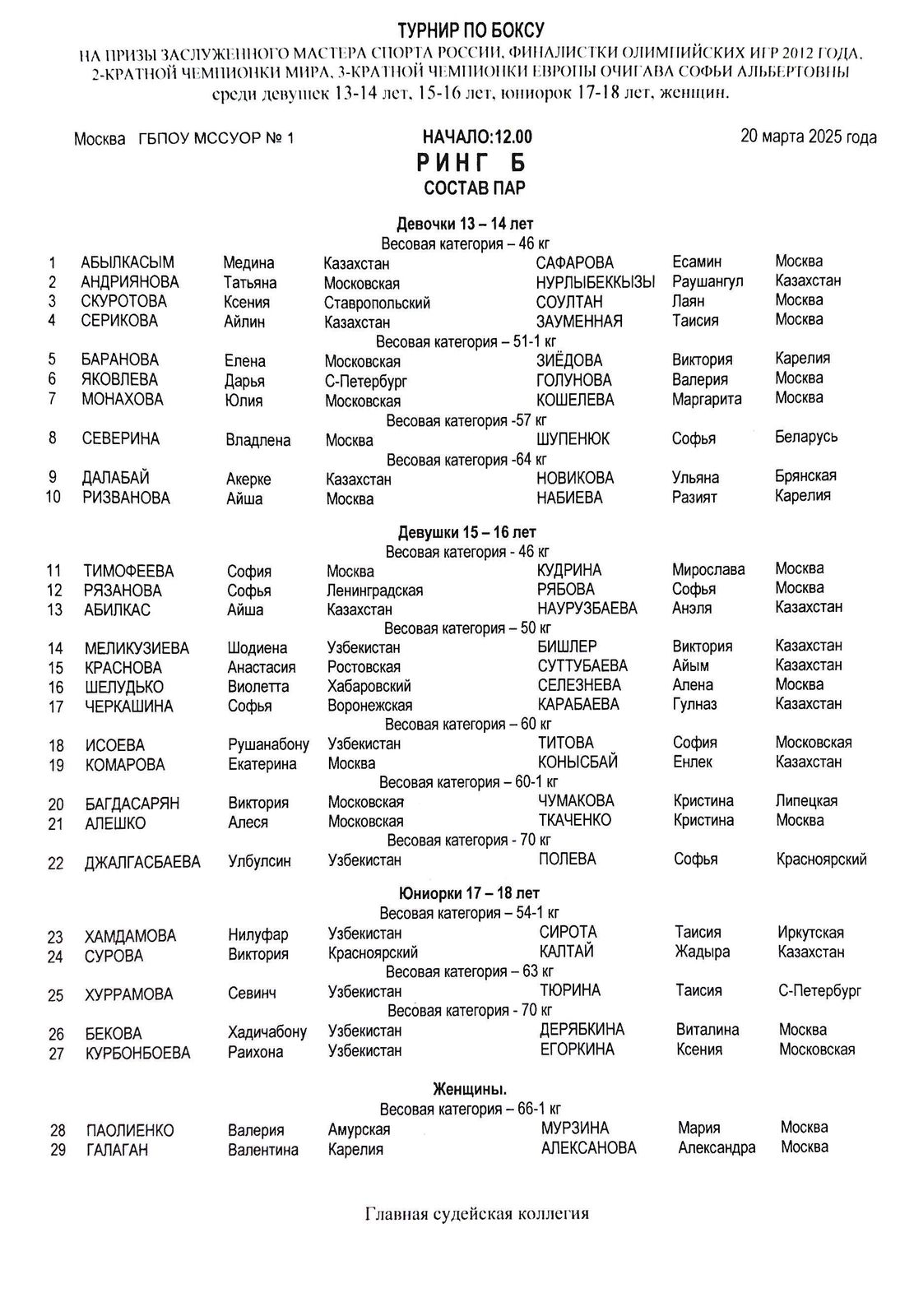 ТУРНИР ПО БОКСУ
НА ПРИЗЫ ЗАСЛУЖЕННОГО МАСТЕРА СПОРТА РОССИИ, ФИНАЛИСТКИ ОЛИМПИЙСКИХ ИГР 2012 ГОДА, 2-КРАТНОЙ ЧЕМПИОНКИ МИРА, 3-КРАТНОЙ ЧЕМПИОНКИ ЕВРОПЫ ОЧИГАВА СОФЬИ АЛЬБЕРТОВНЫ
среди девушек 13-14 лет, 15-16 лет, юниорок 17-18 лет, женщин.

Москва ГБПОУ МССУОР № 1

НАЧАЛО:12.00

20 марта 2025 года

РИНГ Б
СОСТАВ ПАР

Девочки 13 – 14 лет
Весовая категория – 46 кг

| 1 | АБЫЛКАСЫМ | Медина | Казахстан | САФАРОВА | Есамин | Москва |
|---|---|---|---|---|---|---|
| 2 | АНДРИЯНОВА | Татьяна | Московская | НУРЛЫБЕККЫЗЫ | Раушангул | Казахстан |
| 3 | СКУРОТОВА | Ксения | Ставропольский | СОУЛТАН | Лаян | Москва |
| 4 | СЕРИКОВА | Айлин | Казахстан | ЗАУМЕННАЯ | Таисия | Москва |

Весовая категория – 51-1 кг

| 5 | БАРАНОВА | Елена | Московская | ЗИЁДОВА | Виктория | Карелия |
|---|---|---|---|---|---|---|
| 6 | ЯКОВЛЕВА | Дарья | С-Петербург | ГОЛУНОВА | Валерия | Москва |
| 7 | МОНАХОВА | Юлия | Московская | КОШЕЛЕВА | Маргарита | Москва |

Весовая категория -57 кг

| 8 | СЕВЕРИНА | Владлена | Москва | ШУПЕНЮК | Софья | Беларусь |
|---|---|---|---|---|---|---|

Весовая категория -64 кг

| 9 | ДАЛАБАЙ | Акерке | Казахстан | НОВИКОВА | Ульяна | Брянская |
|---|---|---|---|---|---|---|
| 10 | РИЗВАНОВА | Айша | Москва | НАБИЕВА | Разият | Карелия |

Девушки 15 – 16 лет
Весовая категория - 46 кг

| 11 | ТИМОФЕЕВА | София | Москва | КУДРИНА | Мирослава | Москва |
|---|---|---|---|---|---|---|
| 12 | РЯЗАНОВА | Софья | Ленинградская | РЯБОВА | Софья | Москва |
| 13 | АБИЛКАС | Айша | Казахстан | НАУРУЗБАЕВА | Анэля | Казахстан |

Весовая категория – 50 кг

| 14 | МЕЛИКУЗИЕВА | Шодиена | Узбекистан | БИШЛЕР | Виктория | Казахстан |
|---|---|---|---|---|---|---|
| 15 | КРАСНОВА | Анастасия | Ростовская | СУТТУБАЕВА | Айым | Казахстан |
| 16 | ШЕЛУДЬКО | Виолетта | Хабаровский | СЕЛЕЗНЕВА | Алена | Москва |
| 17 | ЧЕРКАШИНА | Софья | Воронежская | КАРАБАЕВА | Гулназ | Казахстан |

Весовая категория – 60 кг

| 18 | ИСОЕВА | Рушанабону | Узбекистан | ТИТОВА | София | Московская |
|---|---|---|---|---|---|---|
| 19 | КОМАРОВА | Екатерина | Москва | КОНЫСБАЙ | Енлек | Казахстан |

Весовая категория – 60-1 кг

| 20 | БАГДАСАРЯН | Виктория | Московская | ЧУМАКОВА | Кристина | Липецкая |
|---|---|---|---|---|---|---|
| 21 | АЛЕШКО | Алеся | Московская | ТКАЧЕНКО | Кристина | Москва |

Весовая категория - 70 кг

| 22 | ДЖАЛГАСБАЕВА | Улбулсин | Узбекистан | ПОЛЕВА | Софья | Красноярский |
|---|---|---|---|---|---|---|

Юниорки 17 – 18 лет
Весовая категория – 54-1 кг

| 23 | ХАМДАМОВА | Нилуфар | Узбекистан | СИРОТА | Таисия | Иркутская |
|---|---|---|---|---|---|---|
| 24 | СУРОВА | Виктория | Красноярский | КАЛТАЙ | Жадыра | Казахстан |

Весовая категория – 63 кг

| 25 | ХУРРАМОВА | Севинч | Узбекистан | ТЮРИНА | Таисия | С-Петербург |
|---|---|---|---|---|---|---|

Весовая категория - 70 кг

| 26 | БЕКОВА | Хадичабону | Узбекистан | ДЕРЯБКИНА | Виталина | Москва |
|---|---|---|---|---|---|---|
| 27 | КУРБОНБОЕВА | Раихона | Узбекистан | ЕГОРКИНА | Ксения | Московская |

Женщины.
Весовая категория – 66-1 кг

| 28 | ПАОЛИЕНКО | Валерия | Амурская | МУРЗИНА | Мария | Москва |
|---|---|---|---|---|---|---|
| 29 | ГАЛАГАН | Валентина | Карелия | АЛЕКСАНОВА | Александра | Москва |

Главная судейская коллегия